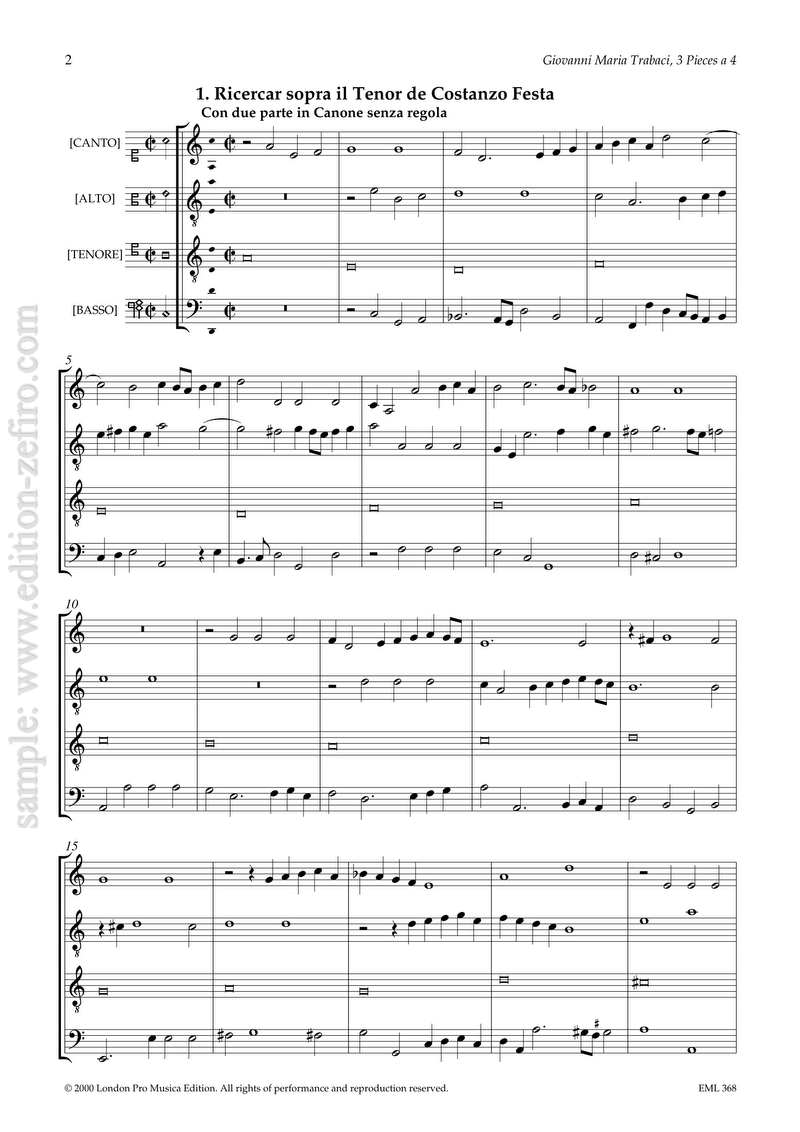 2

Giovanni Maria Trabaci, 3 Pieces a 4

1. Ricercar sopra il Tenor de Costanzo Festa

Con due parte in Canone senza regola

[CANTO]

[ALTO]

[TENORE]

[BASSO]

5

10

15

© 2000 London Pro Musica Edition. All rights of performance and reproduction reserved.

EML 368

sample: www.edition-zefiro.com